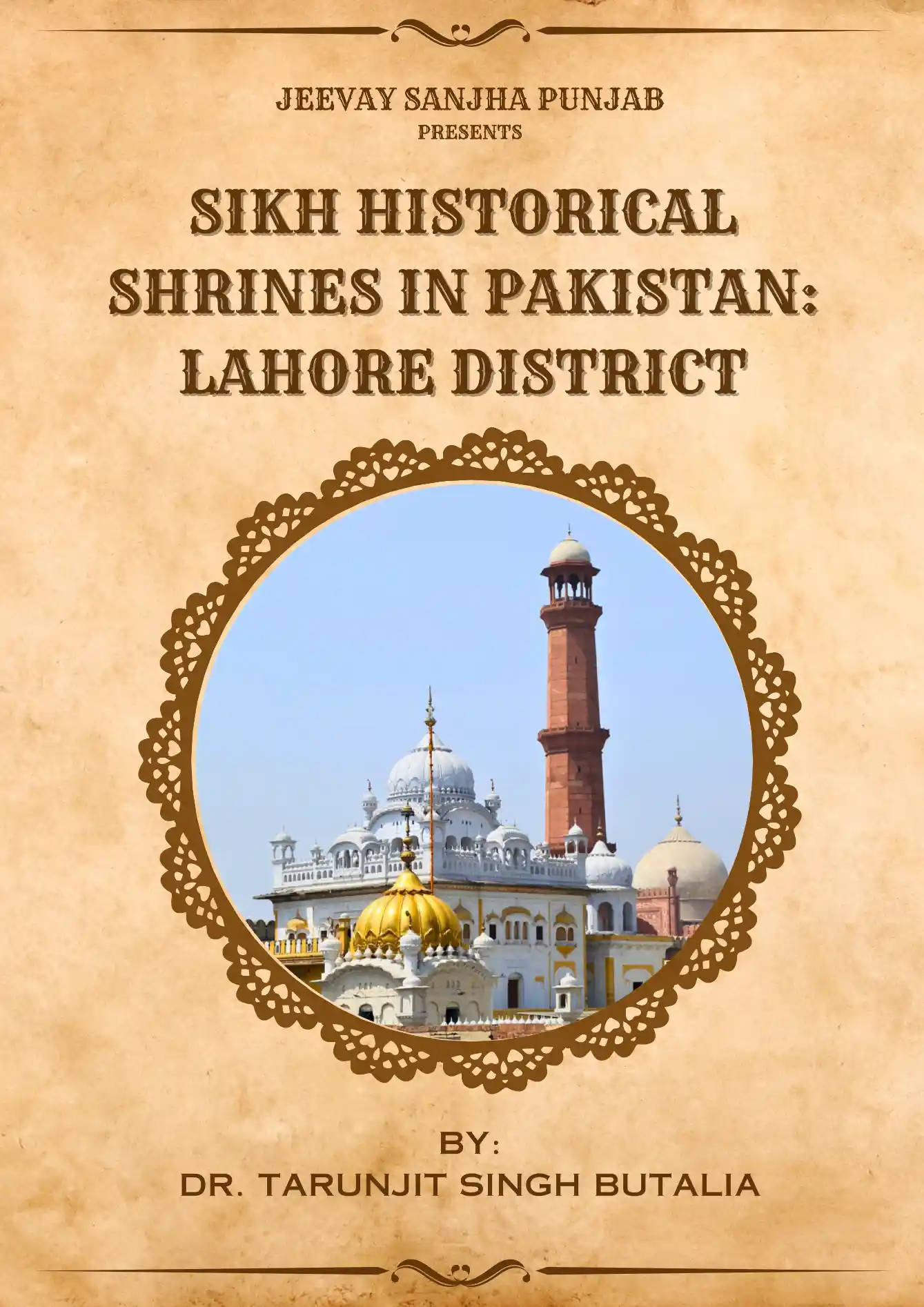 JEEVAY SANJHA PUNJAB
PRESENTS

SIKH HISTORICAL SHRINES IN PAKISTAN: LAHORE DISTRICT

BY:
DR. TARUNJIT SINGH BUTALIA